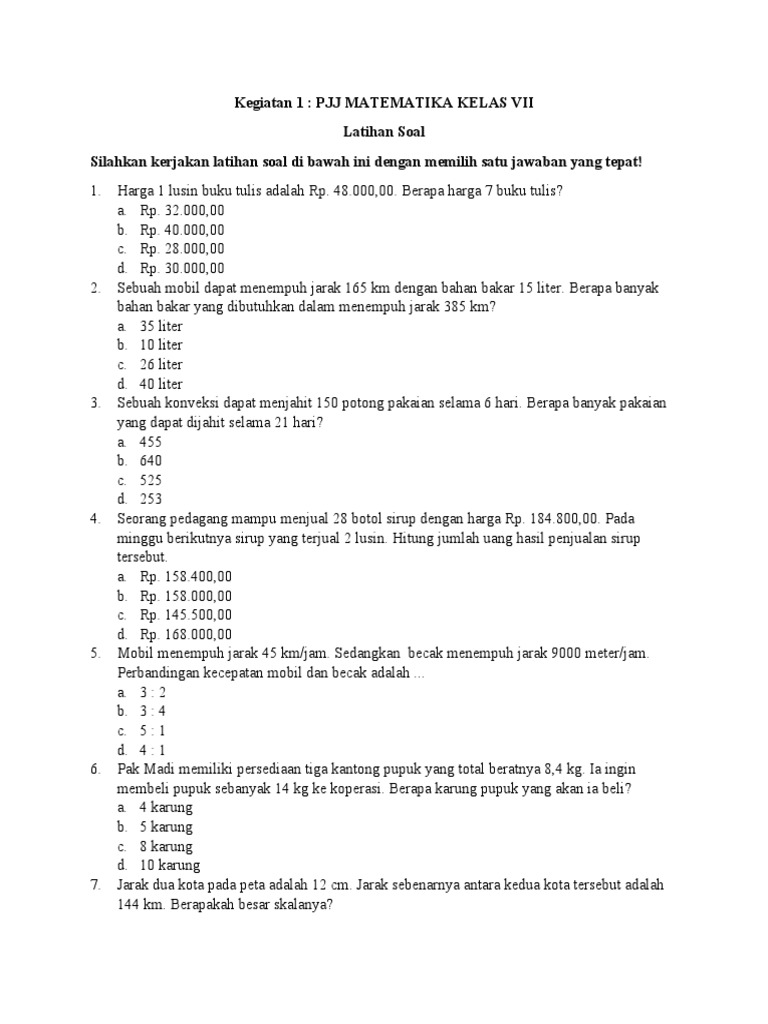 Kegiatan 1 : PJJ MATEMATIKA KELAS VII

Latihan Soal

Silahkan kerjakan latihan soal di bawah ini dengan memilih satu jawaban yang tepat!

1. Harga 1 lusin buku tulis adalah Rp. 48.000,00. Berapa harga 7 buku tulis?
a. Rp. 32.000,00
b. Rp. 40.000,00
c. Rp. 28.000,00
d. Rp. 30.000,00
2. Sebuah mobil dapat menempuh jarak 165 km dengan bahan bakar 15 liter. Berapa banyak bahan bakar yang dibutuhkan dalam menempuh jarak 385 km?
a. 35 liter
b. 10 liter
c. 26 liter
d. 40 liter
3. Sebuah konveksi dapat menjahit 150 potong pakaian selama 6 hari. Berapa banyak pakaian yang dapat dijahit selama 21 hari?
a. 455
b. 640
c. 525
d. 253
4. Seorang pedagang mampu menjual 28 botol sirup dengan harga Rp. 184.800,00. Pada minggu berikutnya sirup yang terjual 2 lusin. Hitung jumlah uang hasil penjualan sirup tersebut.
a. Rp. 158.400,00
b. Rp. 158.000,00
c. Rp. 145.500,00
d. Rp. 168.000,00
5. Mobil menempuh jarak 45 km/jam. Sedangkan becak menempuh jarak 9000 meter/jam. Perbandingan kecepatan mobil dan becak adalah ...
a. 3 : 2
b. 3 : 4
c. 5 : 1
d. 4 : 1
6. Pak Madi memiliki persediaan tiga kantong pupuk yang total beratnya 8,4 kg. Ia ingin membeli pupuk sebanyak 14 kg ke koperasi. Berapa karung pupuk yang akan ia beli?
a. 4 karung
b. 5 karung
c. 8 karung
d. 10 karung
7. Jarak dua kota pada peta adalah 12 cm. Jarak sebenarnya antara kedua kota tersebut adalah 144 km. Berapakah besar skalanya?